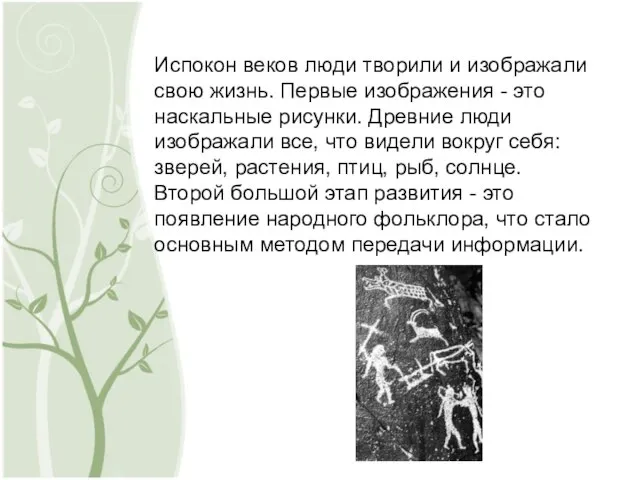 Испокон веков люди творили и изображали свою жизнь. Первые изображения - это наскальные рисунки. Древние люди изображали все, что видели вокруг себя: зверей, растения, птиц, рыб, солнце. Второй большой этап развития - это появление народного фольклора, что стало основным методом передачи информации.